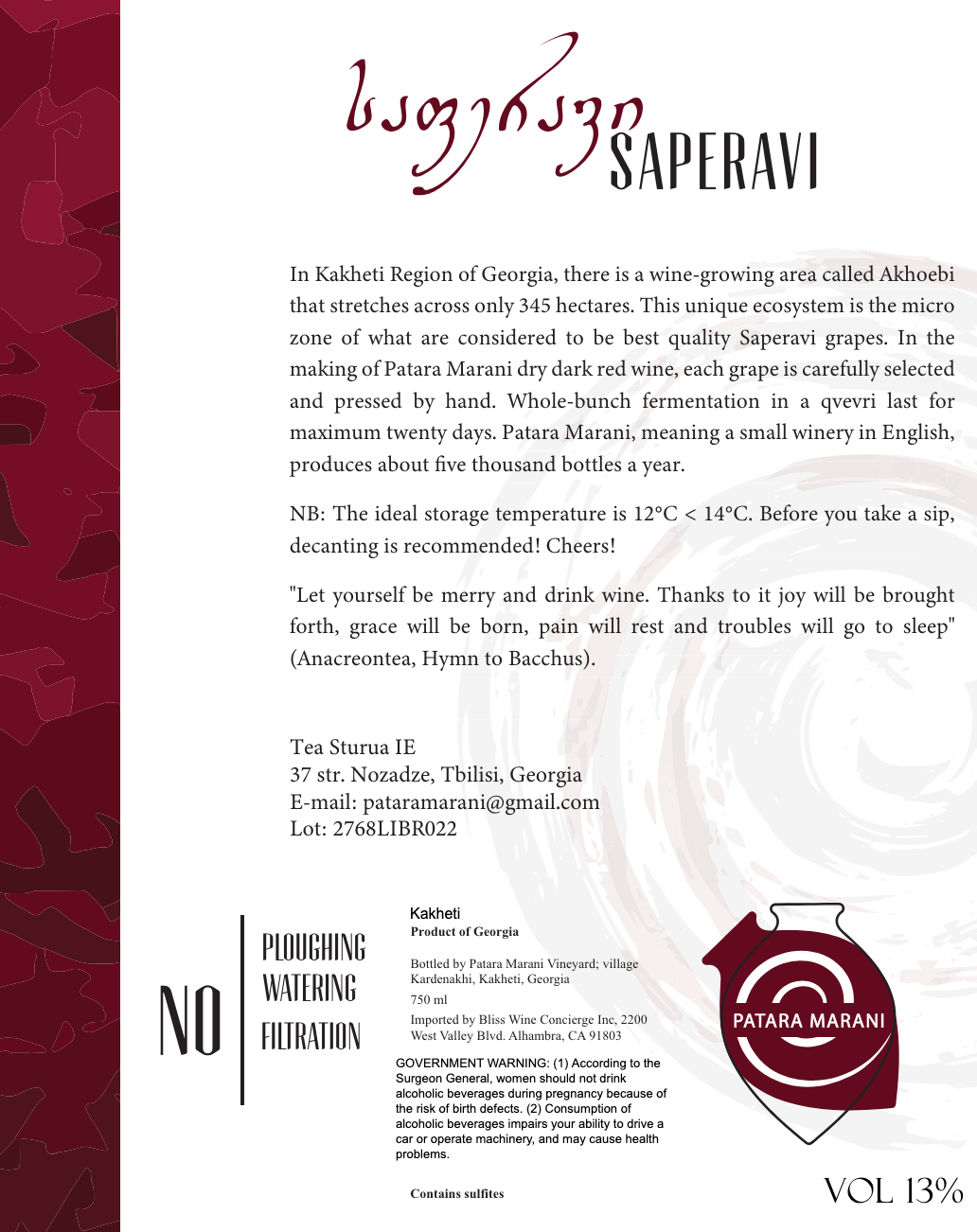 საფერავი SAPERAVI

In Kakheti Region of Georgia, there is a wine-growing area called Akhoebi that stretches across only 345 hectares. This unique ecosystem is the micro zone of what are considered to be best quality Saperavi grapes. In the making of Patara Marani dry dark red wine, each grape is carefully selected and pressed by hand. Whole-bunch fermentation in a qvevri last for maximum twenty days. Patara Marani, meaning a small winery in English, produces about five thousand bottles a year.

NB: The ideal storage temperature is 12°C < 14°C. Before you take a sip, decanting is recommended! Cheers!

"Let yourself be merry and drink wine. Thanks to it joy will be brought forth, grace will be born, pain will rest and troubles will go to sleep" (Anacreontea, Hymn to Bacchus).

Tea Sturua IE
37 str. Nozadze, Tbilisi, Georgia
E-mail: pataramarani@gmail.com
Lot: 2768LIBR022

NO PLOUGHING WATERING FILTRATION

Kakheti
Product of Georgia

Bottled by Patara Marani Vineyard; village Kardenakhi, Kakheti, Georgia

750 ml

Imported by Bliss Wine Concierge Inc, 2200 West Valley Blvd. Alhambra, CA 91803

GOVERNMENT WARNING: (1) According to the Surgeon General, women should not drink alcoholic beverages during pregnancy because of the risk of birth defects. (2) Consumption of alcoholic beverages impairs your ability to drive a car or operate machinery, and may cause health problems.

Contains sulfites

PATARA MARANI

VOL 13%